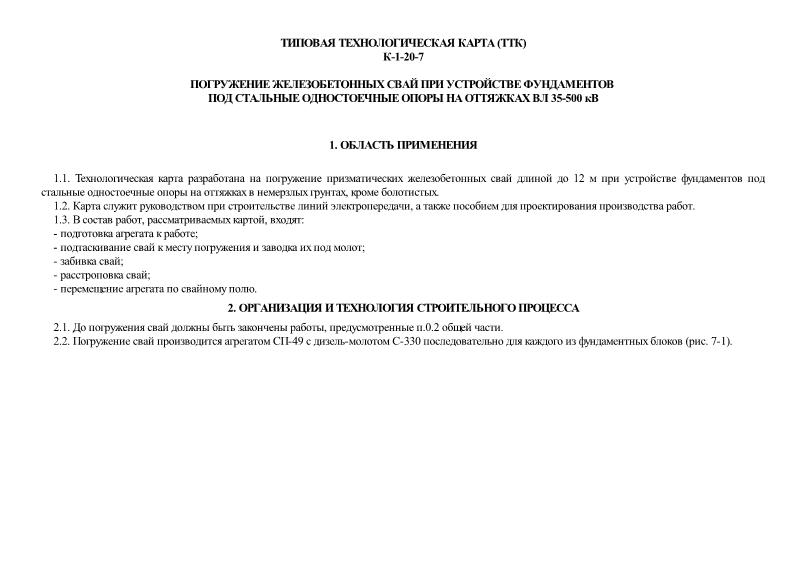 ТИПОВАЯ ТЕХНОЛОГИЧЕСКАЯ КАРТА (ТТК)
К-1-20-7

ПОГРУЖЕНИЕ ЖЕЛЕЗОБЕТОННЫХ СВАЙ ПРИ УСТРОЙСТВЕ ФУНДАМЕНТОВ
ПОД СТАЛЬНЫЕ ОДНОСТОЕЧНЫЕ ОПОРЫ НА ОТТЯЖКАХ ВЛ 35-500 кВ

1. ОБЛАСТЬ ПРИМЕНЕНИЯ

1.1. Технологическая карта разработана на погружение призматических железобетонных свай длиной до 12 м при устройстве фундаментов под стальные одностоечные опоры на оттяжках в немерзлых грунтах, кроме болотистых.
1.2. Карта служит руководством при строительстве линий электропередачи, а также пособием для проектирования производства работ.
1.3. В состав работ, рассматриваемых картой, входят:
- подготовка агрегата к работе;
- подтаскивание свай к месту погружения и заводка их под молот;
- забивка свай;
- расстроповка свай;
- перемещение агрегата по свайному полю.

2. ОРГАНИЗАЦИЯ И ТЕХНОЛОГИЯ СТРОИТЕЛЬНОГО ПРОЦЕССА

2.1. До погружения свай должны быть закончены работы, предусмотренные п.0.2 общей части.
2.2. Погружение свай производится агрегатом СП-49 с дизель-молотом С-330 последовательно для каждого из фундаментных блоков (рис. 7-1).